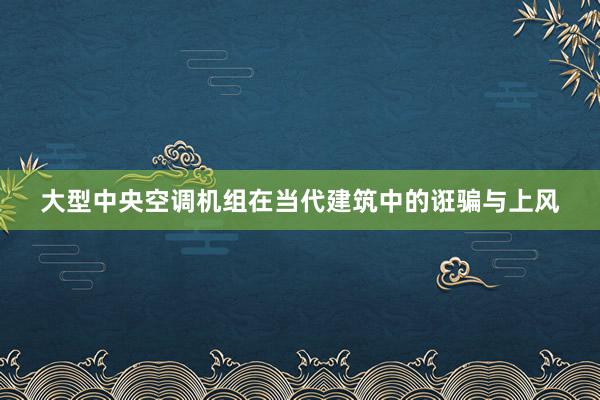 大型中央空调机组在当代建筑中的诳骗与上风